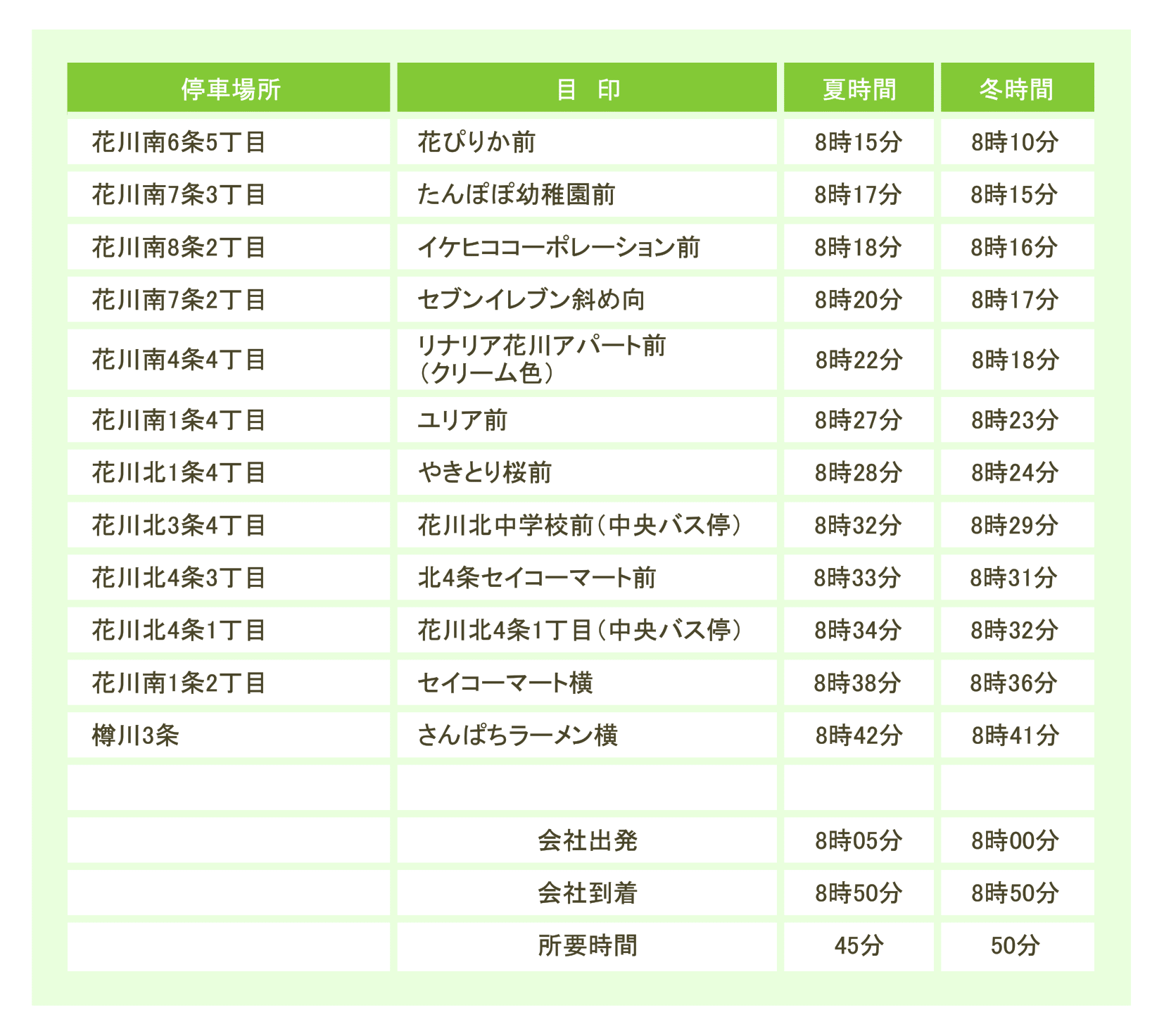 | 停車場所 | 目　印 | 夏時間 | 冬時間 |
|---|---|---|---|
| 花川南6条5丁目 | 花ぴりか前 | 8時15分 | 8時10分 |
| 花川南7条3丁目 | たんぽぽ幼稚園前 | 8時17分 | 8時15分 |
| 花川南8条2丁目 | イケヒココーポレーション前 | 8時18分 | 8時16分 |
| 花川南7条2丁目 | セブンイレブン斜め向 | 8時20分 | 8時17分 |
| 花川南4条4丁目 | リナリア花川アパート前（クリーム色） | 8時22分 | 8時18分 |
| 花川南1条4丁目 | ユリア前 | 8時27分 | 8時23分 |
| 花川北1条4丁目 | やきとり桜前 | 8時28分 | 8時24分 |
| 花川北3条4丁目 | 花川北中学校前（中央バス停） | 8時32分 | 8時29分 |
| 花川北4条3丁目 | 北4条セイコーマート前 | 8時33分 | 8時31分 |
| 花川北4条1丁目 | 花川北4条1丁目（中央バス停） | 8時34分 | 8時32分 |
| 花川南1条2丁目 | セイコーマート横 | 8時38分 | 8時36分 |
| 樽川3条 | さんぱちラーメン横 | 8時42分 | 8時41分 |
| | | | |
| | 会社出発 | 8時05分 | 8時00分 |
| | 会社到着 | 8時50分 | 8時50分 |
| | 所要時間 | 45分 | 50分 |